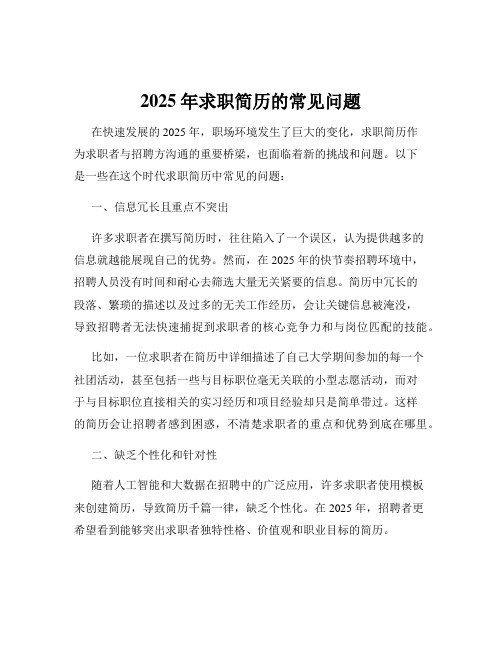 2025 年求职简历的常见问题

在快速发展的 2025 年，职场环境发生了巨大的变化，求职简历作为求职者与招聘方沟通的重要桥梁，也面临着新的挑战和问题。以下是一些在这个时代求职简历中常见的问题：

一、信息冗长且重点不突出

许多求职者在撰写简历时，往往陷入了一个误区，认为提供越多的信息就越能展现自己的优势。然而，在 2025 年的快节奏招聘环境中，招聘人员没有时间和耐心去筛选大量无关紧要的信息。简历中冗长的段落、繁琐的描述以及过多的无关工作经历，会让关键信息被淹没，导致招聘者无法快速捕捉到求职者的核心竞争力和与岗位匹配的技能。

比如，一位求职者在简历中详细描述了自己大学期间参加的每一个社团活动，甚至包括一些与目标职位毫无关联的小型志愿活动，而对于与目标职位直接相关的实习经历和项目经验却只是简单带过。这样的简历会让招聘者感到困惑，不清楚求职者的重点和优势到底在哪里。

二、缺乏个性化和针对性

随着人工智能和大数据在招聘中的广泛应用，许多求职者使用模板来创建简历，导致简历千篇一律，缺乏个性化。在 2025 年，招聘者更希望看到能够突出求职者独特性格、价值观和职业目标的简历。